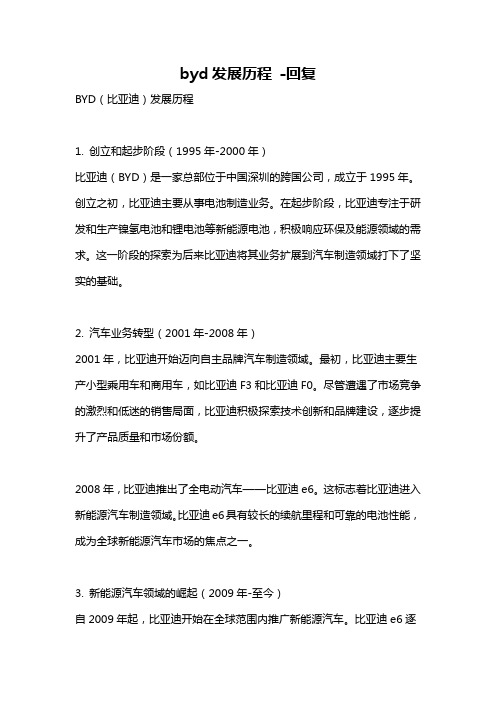 byd 发展历程 -回复

BYD（比亚迪）发展历程

1. 创立和起步阶段（1995 年-2000 年）

比亚迪（BYD）是一家总部位于中国深圳的跨国公司，成立于 1995 年。创立之初，比亚迪主要从事电池制造业务。在起步阶段，比亚迪专注于研发和生产镍氢电池和锂电池等新能源电池，积极响应环保及能源领域的需求。这一阶段的探索为后来比亚迪将其业务扩展到汽车制造领域打下了坚实的基础。

2. 汽车业务转型（2001 年-2008 年）

2001 年，比亚迪开始迈向自主品牌汽车制造领域。最初，比亚迪主要生产小型乘用车和商用车，如比亚迪 F3 和比亚迪 F0。尽管遭遇了市场竞争的激烈和低迷的销售局面，比亚迪积极探索技术创新和品牌建设，逐步提升了产品质量和市场份额。

2008 年，比亚迪推出了全电动汽车——比亚迪 e6。这标志着比亚迪进入新能源汽车制造领域。比亚迪 e6 具有较长的续航里程和可靠的电池性能，成为全球新能源汽车市场的焦点之一。

3. 新能源汽车领域的崛起（2009 年-至今）

自 2009 年起，比亚迪开始在全球范围内推广新能源汽车。比亚迪 e6 逐